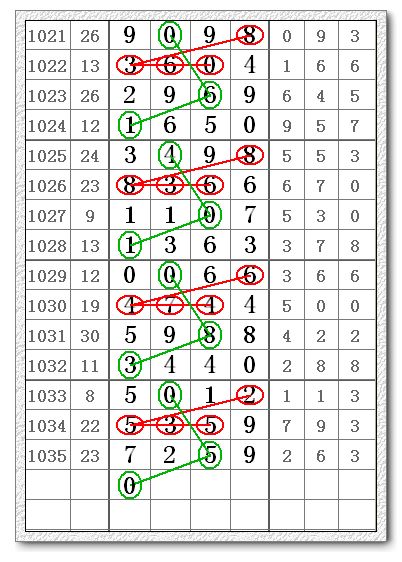 | 1021 | 26 | 9 | 0 | 9 | 8 | 0 | 9 | 3 |
|---|---|---|---|---|---|---|---|---|
| 1022 | 13 | 3 | 6 | 0 | 4 | 1 | 6 | 6 |
| 1023 | 26 | 2 | 9 | 6 | 9 | 6 | 4 | 5 |
| 1024 | 12 | 1 | 6 | 5 | 0 | 9 | 5 | 7 |
| 1025 | 24 | 3 | 4 | 9 | 8 | 5 | 5 | 3 |
| 1026 | 23 | 8 | 3 | 6 | 6 | 6 | 7 | 0 |
| 1027 | 9 | 1 | 1 | 0 | 7 | 5 | 3 | 0 |
| 1028 | 13 | 1 | 3 | 6 | 3 | 3 | 7 | 8 |
| 1029 | 12 | 0 | 0 | 6 | 6 | 3 | 6 | 6 |
| 1030 | 19 | 4 | 7 | 4 | 4 | 5 | 0 | 0 |
| 1031 | 30 | 5 | 9 | 8 | 8 | 4 | 2 | 2 |
| 1032 | 11 | 3 | 4 | 4 | 0 | 2 | 8 | 8 |
| 1033 | 8 | 5 | 0 | 1 | 2 | 1 | 1 | 3 |
| 1034 | 22 | 5 | 3 | 5 | 9 | 7 | 9 | 3 |
| 1035 | 23 | 7 | 2 | 5 | 9 | 2 | 6 | 3 |
| | | 0 | | | | | | |
| | | | | | | | | |